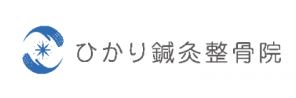 ひかり鍼灸整骨院